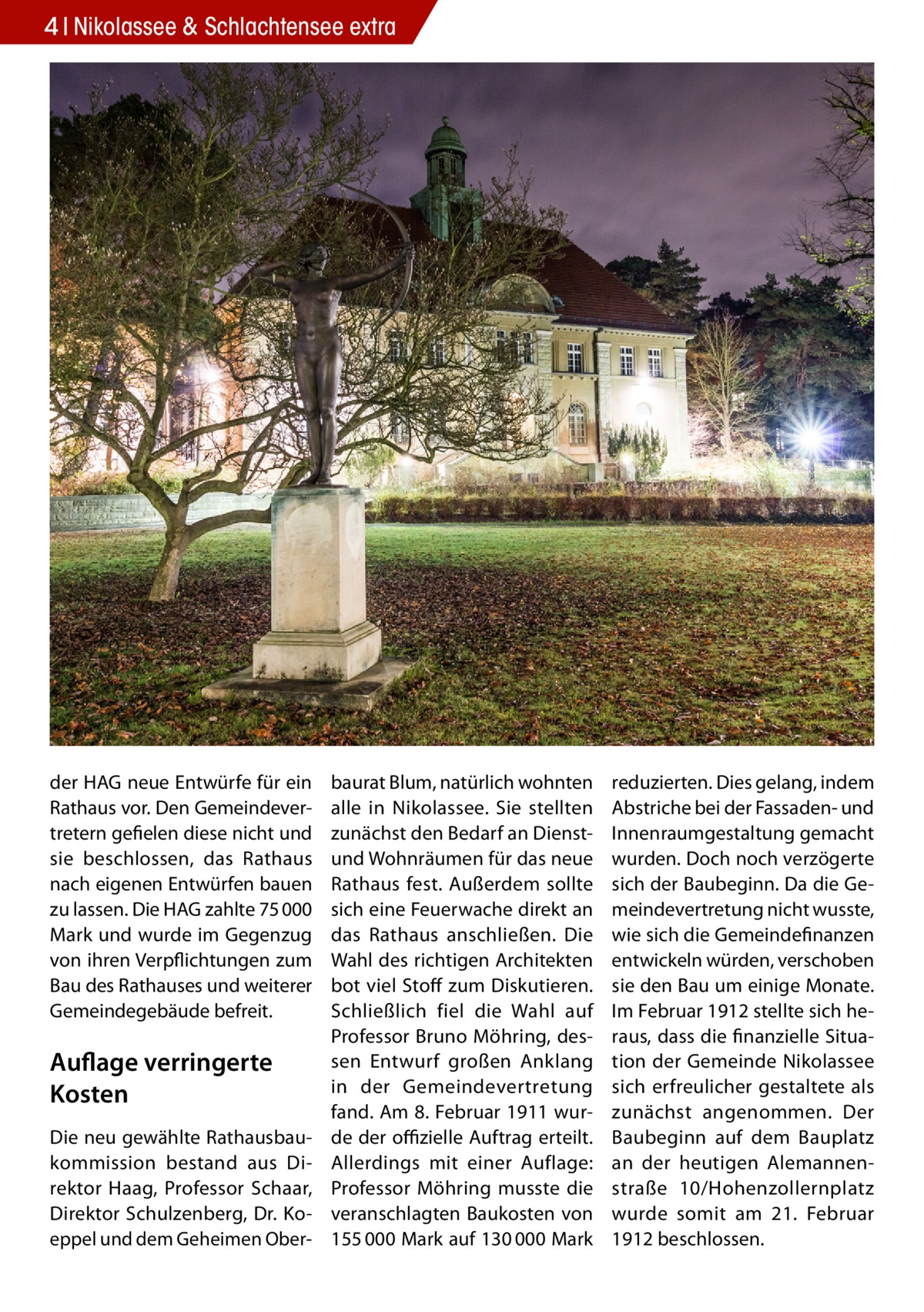 4 | Nikolassee & Schlachtensee extra

der HAG neue Entwürfe für ein Rathaus vor. Den Gemeindevertretern gefielen diese nicht und sie beschlossen, das Rathaus nach eigenen Entwürfen bauen zu lassen. Die HAG zahlte 75 000 Mark und wurde im Gegenzug von ihren Verpflichtungen zum Bau des Rathauses und weiterer Gemeindegebäude befreit.

Auflage verringerte Kosten

Die neu gewählte Rathausbaukommission bestand aus Direktor Haag, Professor Schaar, Direktor Schulzenberg, Dr. Koeppel und dem Geheimen Oberbaurat Blum, natürlich wohnten alle in Nikolassee. Sie stellten zunächst den Bedarf an Dienst- und Wohnräumen für das neue Rathaus fest. Außerdem sollte sich eine Feuerwache direkt an das Rathaus anschließen. Die Wahl des richtigen Architekten bot viel Stoff zum Diskutieren. Schließlich fiel die Wahl auf Professor Bruno Möhring, dessen Entwurf großen Anklang in der Gemeindevertretung fand. Am 8. Februar 1911 wurde der offizielle Auftrag erteilt. Allerdings mit einer Auflage: Professor Möhring musste die veranschlagten Baukosten von 155 000 Mark auf 130 000 Mark reduzierten. Dies gelang, indem Abstriche bei der Fassaden- und Innenraumgestaltung gemacht wurden. Doch noch verzögerte sich der Baubeginn. Da die Gemeindevertretung nicht wusste, wie sich die Gemeindefinanzen entwickeln würden, verschoben sie den Bau um einige Monate. Im Februar 1912 stellte sich heraus, dass die finanzielle Situation der Gemeinde Nikolassee sich erfreulicher gestaltete als zunächst angenommen. Der Baubeginn auf dem Bauplatz an der heutigen Alemannenstraße 10/Hohenzollernplatz wurde somit am 21. Februar 1912 beschlossen.